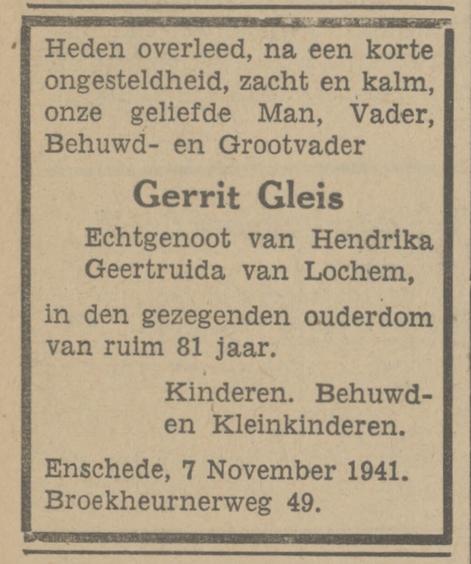 Heden overleed, na een korte ongesteldheid, zacht en kalm, onze geliefde Man, Vader, Behuwd- en Grootvader

Gerrit Gleis

Echtgenoot van Hendrika Geertruida van Lochem,

in den gezegenden ouderdom van ruim 81 jaar.

Kinderen. Behuwd- en Kleinkinderen.

Enschede, 7 November 1941.
Broekheurnerweg 49.